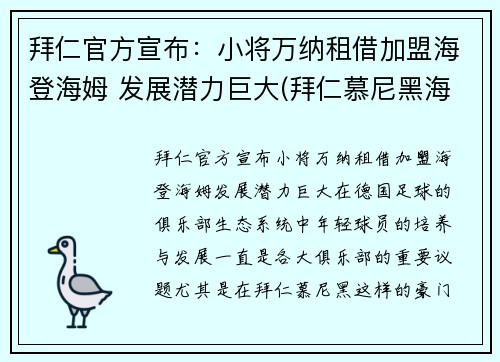 拜仁官方宣布：小将万纳租借加盟海登海姆 发展潜力巨大(拜仁慕尼黑海

拜仁官方宣布小将万纳租借加盟海登海姆发展潜力巨大在德国足球的俱乐部生态系统中年轻球员的培养与发展一直是各大俱乐部的重要议题尤其是在拜仁慕尼黑这样的豪门